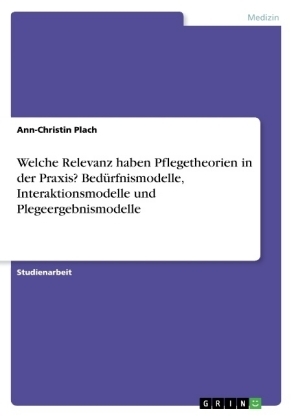 Medizin

Ann-Christin Plach

Welche Relevanz haben Pflegetheorien in der Praxis? Bedürfnismodelle, Interaktionsmodelle und Plegeergebnismodelle

Studienarbeit

GRIN